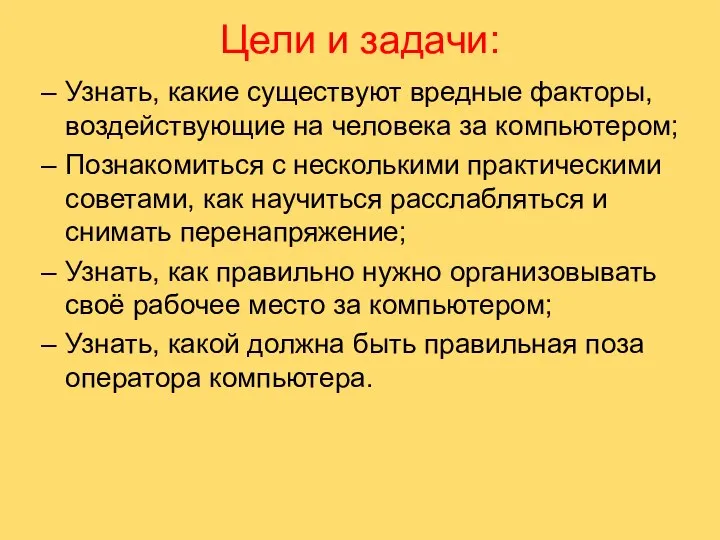 Цели и задачи:

– Узнать, какие существуют вредные факторы, воздействующие на человека за компьютером;

– Познакомиться с несколькими практическими советами, как научиться расслабляться и снимать перенапряжение;

– Узнать, как правильно нужно организовывать своё рабочее место за компьютером;

– Узнать, какой должна быть правильная поза оператора компьютера.